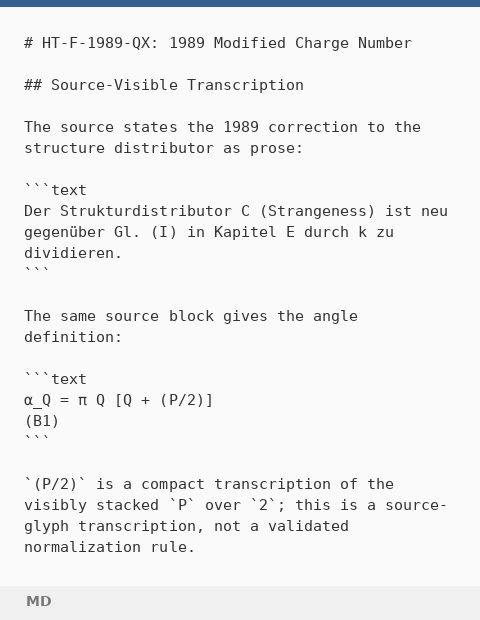 # HT-F-1989-QX: 1989 Modified Charge Number

## Source-Visible Transcription

The source states the 1989 correction to the structure distributor as prose:

```text
Der Strukturdistributor C (Strangeness) ist neu gegenüber Gl. (I) in Kapitel E durch k zu dividieren.
```

The same source block gives the angle definition:

```text
α_Q = π Q [Q + (P/2)]
(B1)
```

`(P/2)` is a compact transcription of the visibly stacked `P` over `2`; this is a source-glyph transcription, not a validated normalization rule.

MD